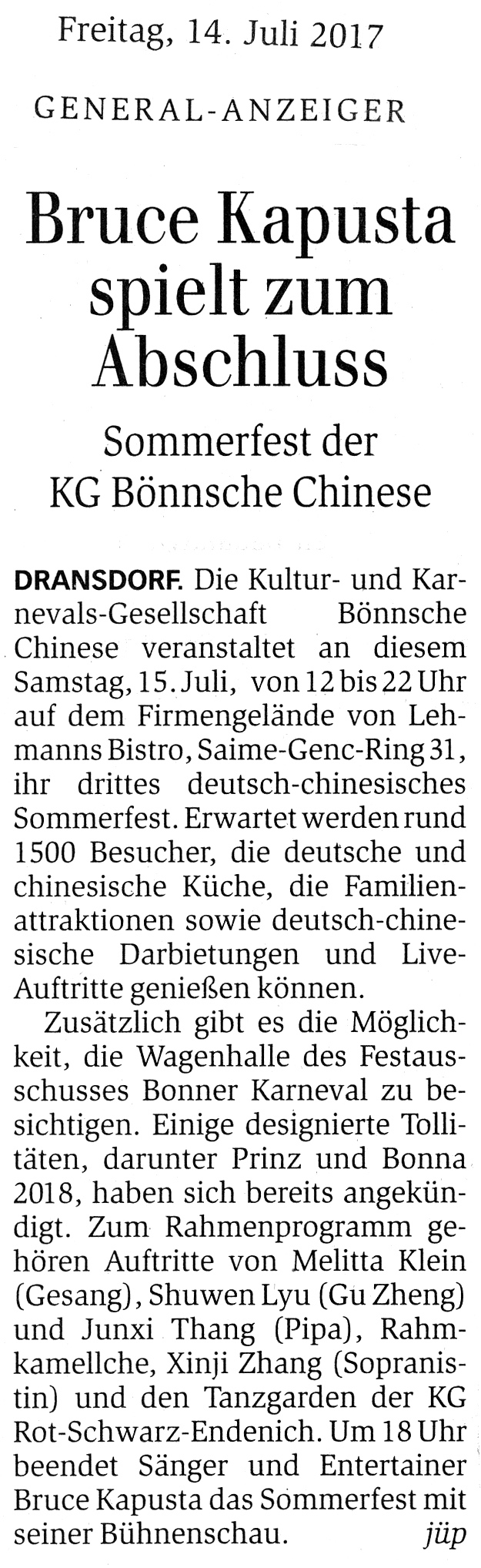 Freitag, 14. Juli 2017

GENERAL-ANZEIGER

Bruce Kapusta spielt zum Abschluss

Sommerfest der KG Bönnsche Chinese

DRANSDORF. Die Kultur- und Karnevals-Gesellschaft Bönnsche Chinese veranstaltet an diesem Samstag, 15. Juli, von 12 bis 22 Uhr auf dem Firmengelände von Lehmanns Bistro, Saime-Genc-Ring 31, ihr drittes deutsch-chinesisches Sommerfest. Erwartet werden rund 1500 Besucher, die deutsche und chinesische Küche, die Familienattraktionen sowie deutsch-chinesische Darbietungen und Live-Auftritte genießen können.

Zusätzlich gibt es die Möglichkeit, die Wagenhalle des Festausschusses Bonner Karneval zu besichtigen. Einige designierte Tollitäten, darunter Prinz und Bonna 2018, haben sich bereits angekündigt. Zum Rahmenprogramm gehören Auftritte von Melitta Klein (Gesang), Shuwen Lyu (Gu Zheng) und Junxi Thang (Pipa), Rahmkamellche, Xinji Zhang (Sopranistin) und den Tanzgarden der KG Rot-Schwarz-Endenich. Um 18 Uhr beendet Sänger und Entertainer Bruce Kapusta das Sommerfest mit seiner Bühnenschau. jüp